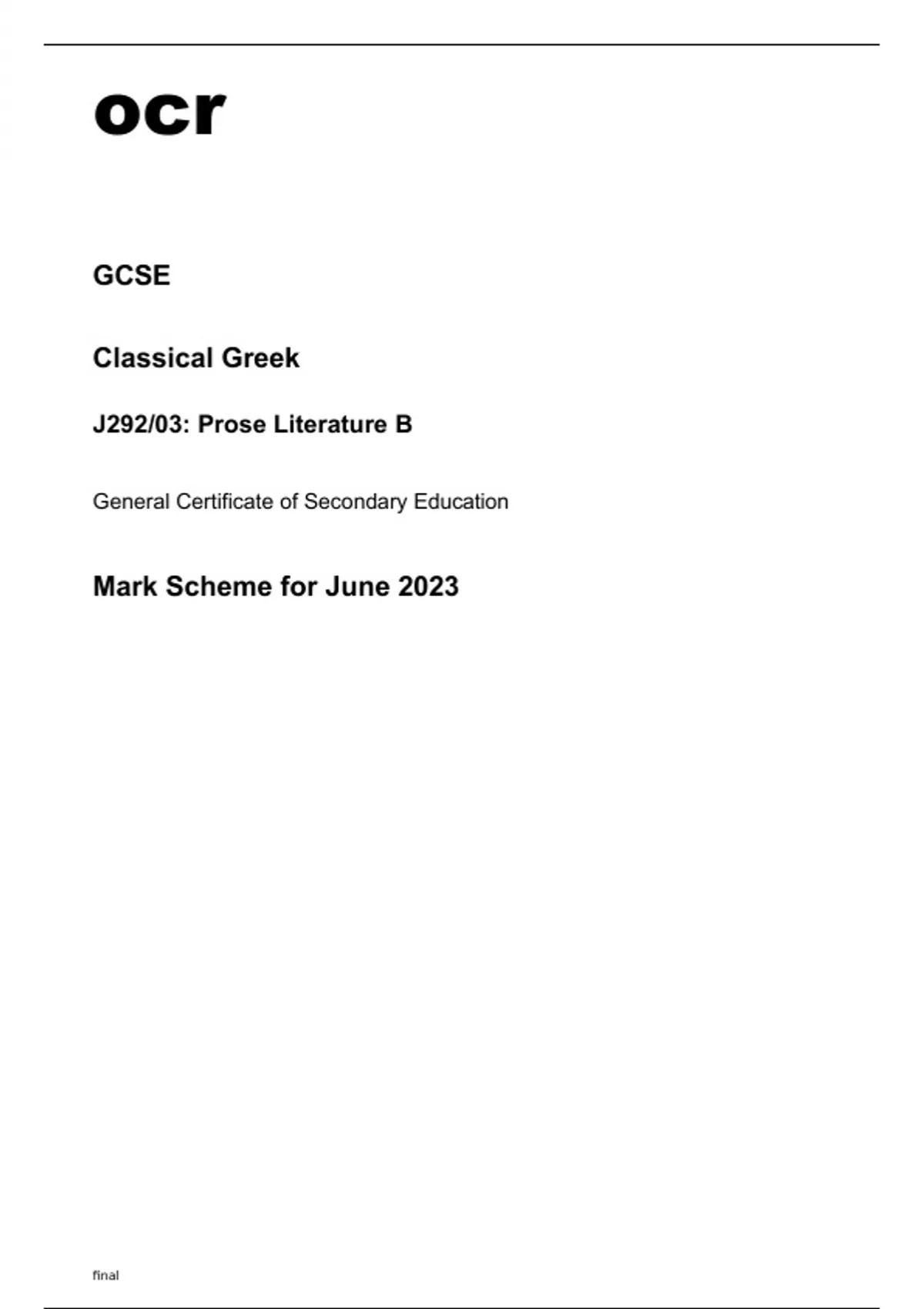 ocr

GCSE

Classical Greek

J292/03: Prose Literature B

General Certificate of Secondary Education

Mark Scheme for June 2023

final